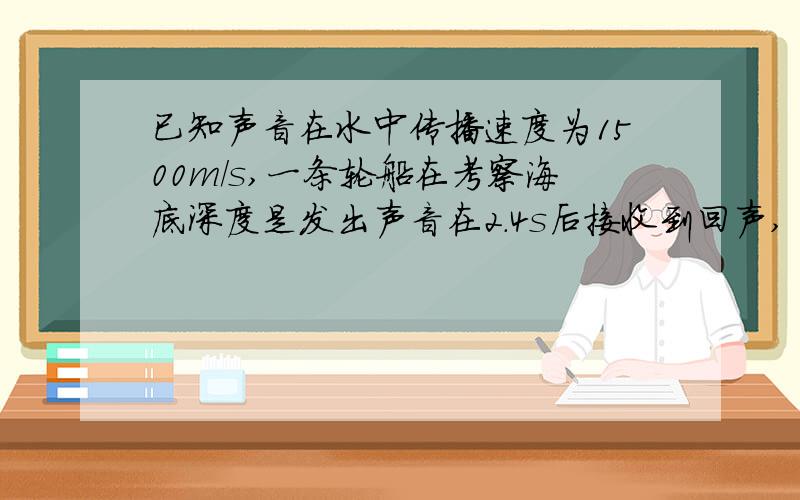 已知声音在水中传播速度为1500m/s,一条轮船在考察海底深度是发出声音在2.4s后接收到回声,